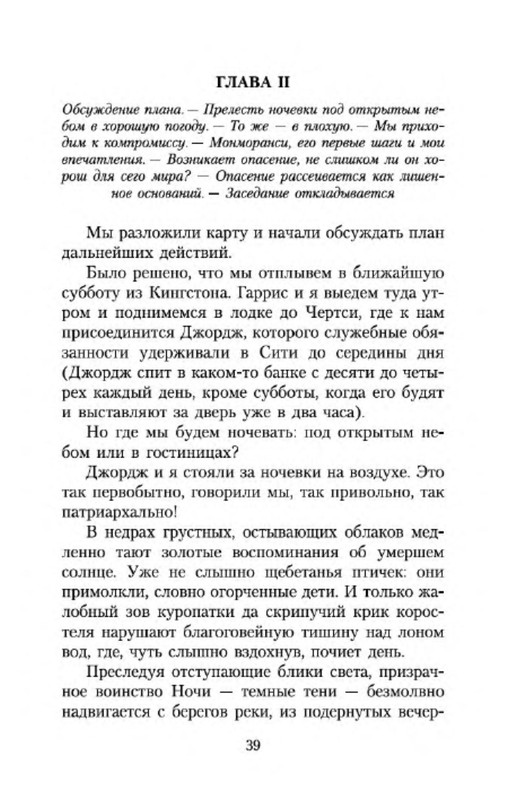 ГЛАВА II

Обсуждение плана. — Прелесть ночевки под открытым небом в хорошую погоду. — То же — в плохую. — Мы приходим к компромиссу. — Монморанси, его первые шаги и мои впечатления. — Возникает опасение, не слишком ли он хорош для сего мира? — Опасение рассеивается как лишенное оснований. — Заседание откладывается

Мы разложили карту и начали обсуждать план дальнейших действий.

Было решено, что мы отплывем в ближайшую субботу из Кингстона. Гаррис и я выедем туда утром и поднимемся в лодке до Чертси, где к нам присоединится Джордж, которого служебные обязанности удерживали в Сити до середины дня (Джордж спит в каком-то банке с десяти до четырех каждый день, кроме субботы, когда его будят и выставляют за дверь уже в два часа).

Но где мы будем ночевать: под открытым небом или в гостиницах?

Джордж и я стояли за ночевки на воздухе. Это так первобытно, говорили мы, так привольно, так патриархально!

В недрах грустных, остывающих облаков медленно тают золотые воспоминания об умершем солнце. Уже не слышно щебетанья птичек: они примолкли, словно огорченные дети. И только жалобный зов куропатки да скрипучий крик коростеля нарушают благоговейную тишину над лоном вод, где, чуть слышно вздохнув, почиет день.

Преследуя отступающие блики света, призрачное воинство Ночи — темные тени — безмолвно надвигается с берегов реки, из подернутых вечер-

39